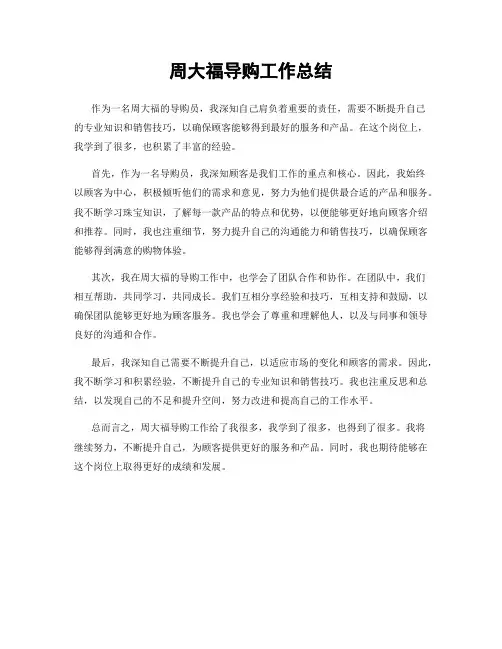 周大福导购工作总结

作为一名周大福的导购员，我深知自己肩负着重要的责任，需要不断提升自己的专业知识和销售技巧，以确保顾客能够得到最好的服务和产品。在这个岗位上，我学到了很多，也积累了丰富的经验。

首先，作为一名导购员，我深知顾客是我们工作的重点和核心。因此，我始终以顾客为中心，积极倾听他们的需求和意见，努力为他们提供最合适的产品和服务。我不断学习珠宝知识，了解每一款产品的特点和优势，以便能够更好地向顾客介绍和推荐。同时，我也注重细节，努力提升自己的沟通能力和销售技巧，以确保顾客能够得到满意的购物体验。

其次，我在周大福的导购工作中，也学会了团队合作和协作。在团队中，我们相互帮助，共同学习，共同成长。我们互相分享经验和技巧，互相支持和鼓励，以确保团队能够更好地为顾客服务。我也学会了尊重和理解他人，以及与同事和领导良好的沟通和合作。

最后，我深知自己需要不断提升自己，以适应市场的变化和顾客的需求。因此，我不断学习和积累经验，不断提升自己的专业知识和销售技巧。我也注重反思和总结，以发现自己的不足和提升空间，努力改进和提高自己的工作水平。

总而言之，周大福导购工作给了我很多，我学到了很多，也得到了很多。我将继续努力，不断提升自己，为顾客提供更好的服务和产品。同时，我也期待能够在这个岗位上取得更好的成绩和发展。